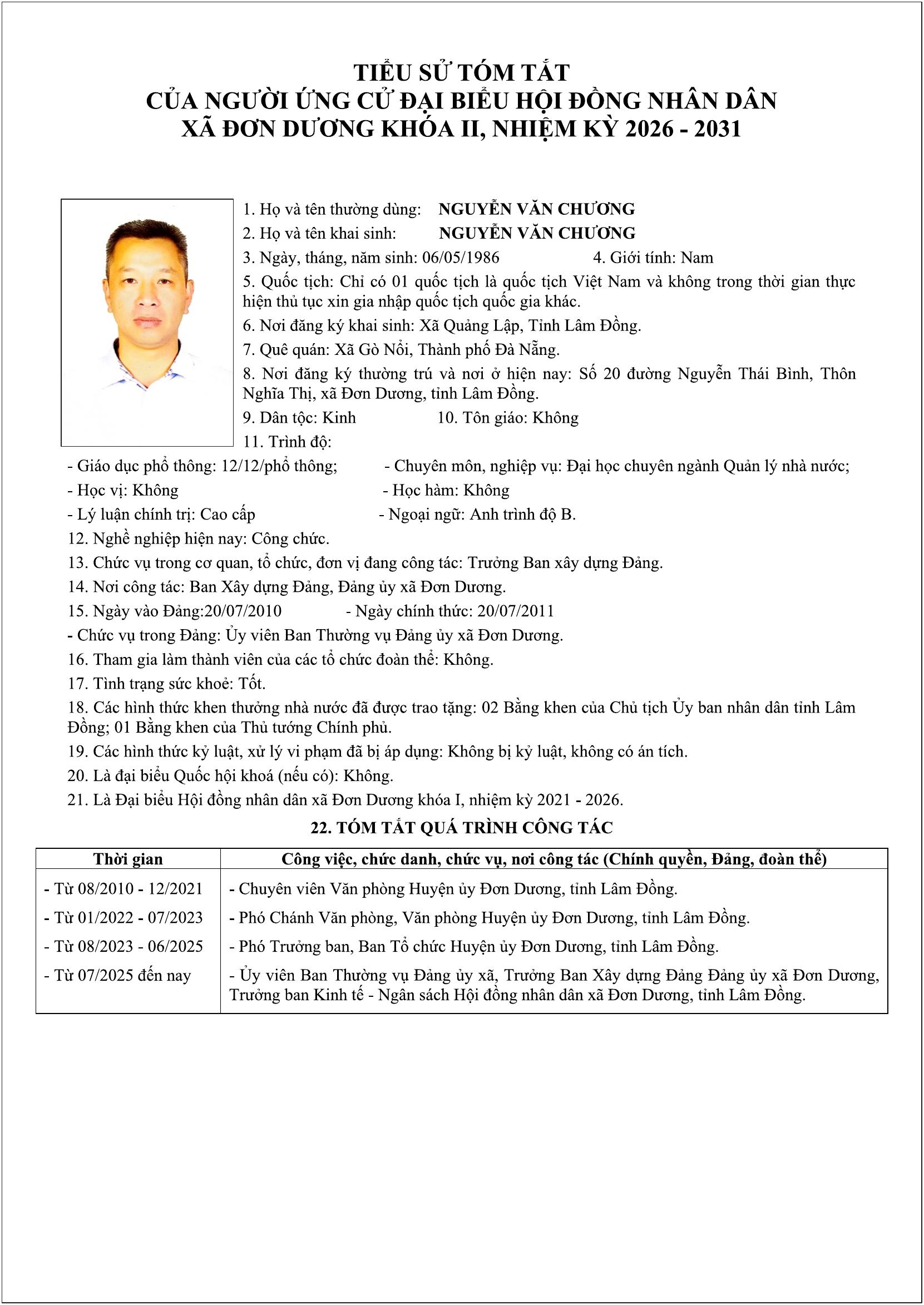 TIỂU SỬ TÓM TẮT
CỦA NGƯỜI ỨNG CỬ ĐẠI BIỂU HỘI ĐỒNG NHÂN DÂN
XÃ ĐƠN DƯƠNG KHÓA II, NHIỆM KỲ 2026 - 2031

1. Họ và tên thường dùng: NGUYỄN VĂN CHƯƠNG
2. Họ và tên khai sinh: NGUYỄN VĂN CHƯƠNG
3. Ngày, tháng, năm sinh: 06/05/1986 4. Giới tính: Nam
5. Quốc tịch: Chỉ có 01 quốc tịch là quốc tịch Việt Nam và không trong thời gian thực hiện thủ tục xin gia nhập quốc tịch quốc gia khác.
6. Nơi đăng ký khai sinh: Xã Quảng Lập, Tỉnh Lâm Đồng.
7. Quê quán: Xã Gò Nổi, Thành phố Đà Nẵng.
8. Nơi đăng ký thường trú và nơi ở hiện nay: Số 20 đường Nguyễn Thái Bình, Thôn Nghĩa Thị, xã Đơn Dương, tỉnh Lâm Đồng.
9. Dân tộc: Kinh 10. Tôn giáo: Không
11. Trình độ:
- Giáo dục phổ thông: 12/12/phổ thông; - Chuyên môn, nghiệp vụ: Đại học chuyên ngành Quản lý nhà nước;
- Học vị: Không - Học hàm: Không
- Lý luận chính trị: Cao cấp - Ngoại ngữ: Anh trình độ B.
12. Nghề nghiệp hiện nay: Công chức.
13. Chức vụ trong cơ quan, tổ chức, đơn vị đang công tác: Trưởng Ban xây dựng Đảng.
14. Nơi công tác: Ban Xây dựng Đảng, Đảng ủy xã Đơn Dương.
15. Ngày vào Đảng:20/07/2010 - Ngày chính thức: 20/07/2011
- Chức vụ trong Đảng: Ủy viên Ban Thường vụ Đảng ủy xã Đơn Dương.
16. Tham gia làm thành viên của các tổ chức đoàn thể: Không.
17. Tình trạng sức khoẻ: Tốt.
18. Các hình thức khen thưởng nhà nước đã được trao tặng: 02 Bằng khen của Chủ tịch Ủy ban nhân dân tỉnh Lâm Đồng; 01 Bằng khen của Thủ tướng Chính phủ.
19. Các hình thức kỷ luật, xử lý vi phạm đã bị áp dụng: Không bị kỷ luật, không có án tích.
20. Là đại biểu Quốc hội khoá (nếu có): Không.
21. Là Đại biểu Hội đồng nhân dân xã Đơn Dương khóa I, nhiệm kỳ 2021 - 2026.

22. TÓM TẮT QUÁ TRÌNH CÔNG TÁC

| Thời gian | Công việc, chức danh, chức vụ, nơi công tác (Chính quyền, Đảng, đoàn thể) |
|---|---|
| - Từ 08/2010 - 12/2021 | - Chuyên viên Văn phòng Huyện ủy Đơn Dương, tỉnh Lâm Đồng. |
| - Từ 01/2022 - 07/2023 | - Phó Chánh Văn phòng, Văn phòng Huyện ủy Đơn Dương, tỉnh Lâm Đồng. |
| - Từ 08/2023 - 06/2025 | - Phó Trưởng ban, Ban Tổ chức Huyện ủy Đơn Dương, tỉnh Lâm Đồng. |
| - Từ 07/2025 đến nay | - Ủy viên Ban Thường vụ Đảng ủy xã, Trưởng Ban Xây dựng Đảng Đảng ủy xã Đơn Dương, Trưởng ban Kinh tế - Ngân sách Hội đồng nhân dân xã Đơn Dương, tỉnh Lâm Đồng. |